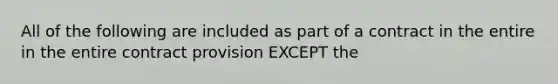 All of the following are included as part of a contract in the entire in the entire contract provision EXCEPT the